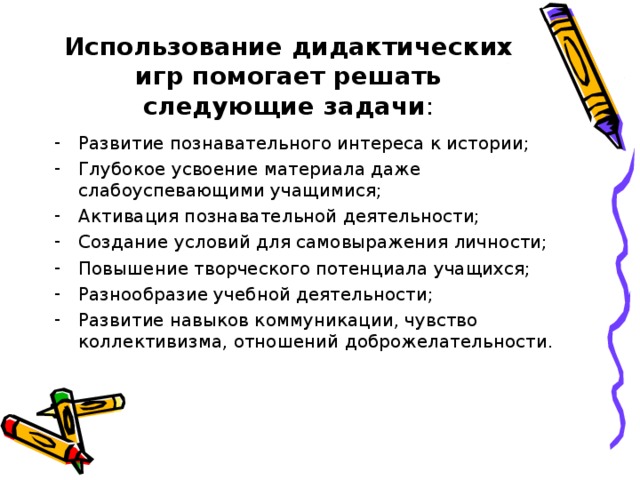 Использование дидактических игр помогает решать следующие задачи:

- Развитие познавательного интереса к истории;
- Глубокое усвоение материала даже слабоуспевающими учащимися;
- Активация познавательной деятельности;
- Создание условий для самовыражения личности;
- Повышение творческого потенциала учащихся;
- Разнообразие учебной деятельности;
- Развитие навыков коммуникации, чувство коллективизма, отношений доброжелательности.